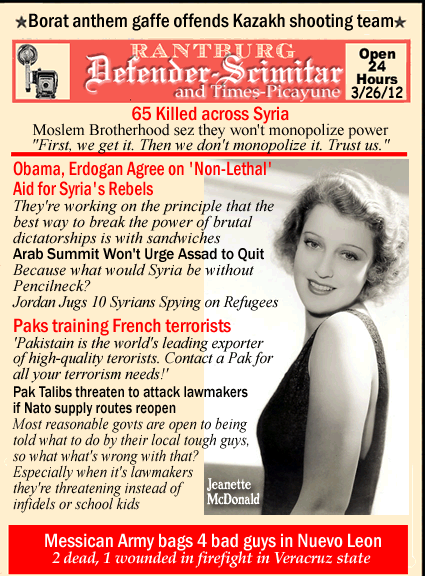 ★Borat anthem gaffe offends Kazakh shooting team★

RANTBURG
Defender-Scimitar
and Times-Picayune

Open 24 Hours 3/26/12

65 Killed across Syria

Moslem Brotherhood sez they won't monopolize power

"First, we get it. Then we don't monopolize it. Trust us."

Obama, Erdogan Agree on 'Non-Lethal' Aid for Syria's Rebels

They're working on the principle that the best way to break the power of brutal dictatorships is with sandwiches

Arab Summit Won't Urge Assad to Quit

Because what would Syria be without Pencilneck?

Jordan Jugs 10 Syrians Spying on Refugees

Paks training French terrorists

'Pakistain is the world's leading exporter of high-quality terorists. Contact a Pak for all your terrorism needs!'

Pak Talibs threaten to attack lawmakers if Nato supply routes reopen

Most reasonable govts are open to being told what to do by their local tough guys, so what what's wrong with that? Especially when it's lawmakers they're threatening instead of infidels or school kids

Jeanette McDonald

Messican Army bags 4 bad guys in Nuevo Leon

2 dead, 1 wounded in firefight in Veracruz state